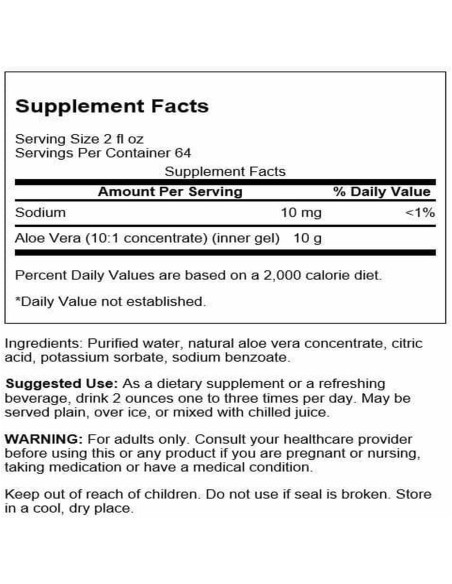 Supplement Facts

Serving Size 2 fl oz
Servings Per Container 64

Supplement Facts

| Amount Per Serving | | % Daily Value |
|---|---|---|
| Sodium | 10 mg | <1% |
| Aloe Vera (10:1 concentrate) (inner gel) | 10 g | |

Percent Daily Values are based on a 2,000 calorie diet.

*Daily Value not established.

Ingredients: Purified water, natural aloe vera concentrate, citric acid, potassium sorbate, sodium benzoate.

Suggested Use: As a dietary supplement or a refreshing beverage, drink 2 ounces one to three times per day. May be served plain, over ice, or mixed with chilled juice.

WARNING: For adults only. Consult your healthcare provider before using this or any product if you are pregnant or nursing, taking medication or have a medical condition.

Keep out of reach of children. Do not use if seal is broken. Store in a cool, dry place.